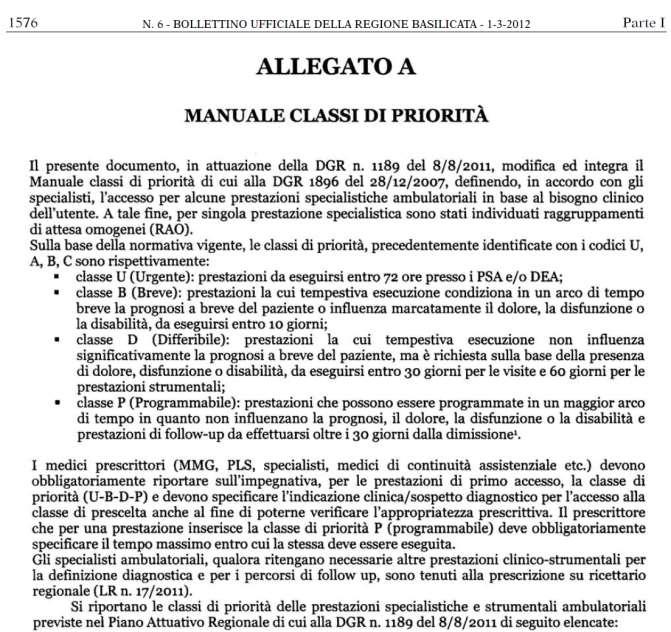 1576 N. 6 - BOLLETTINO UFFICIALE DELLA REGIONE BASILICATA - 1-3-2012 Parte I

ALLEGATO A

MANUALE CLASSI DI PRIORITÀ

Il presente documento, in attuazione della DGR n. 1189 del 8/8/2011, modifica ed integra il Manuale classi di priorità di cui alla DGR 1896 del 28/12/2007, definendo, in accordo con gli specialisti, l'accesso per alcune prestazioni specialistiche ambulatoriali in base al bisogno clinico dell'utente. A tale fine, per singola prestazione specialistica sono stati individuati raggruppamenti di attesa omogenei (RAO).
Sulla base della normativa vigente, le classi di priorità, precedentemente identificate con i codici U, A, B, C sono rispettivamente:
▪ classe U (Urgente): prestazioni da eseguirsi entro 72 ore presso i PSA e/o DEA;
▪ classe B (Breve): prestazioni la cui tempestiva esecuzione condiziona in un arco di tempo breve la prognosi a breve del paziente o influenza marcatamente il dolore, la disfunzione o la disabilità, da eseguirsi entro 10 giorni;
▪ classe D (Differibile): prestazioni la cui tempestiva esecuzione non influenza significativamente la prognosi a breve del paziente, ma è richiesta sulla base della presenza di dolore, disfunzione o disabilità, da eseguirsi entro 30 giorni per le visite e 60 giorni per le prestazioni strumentali;
▪ classe P (Programmabile): prestazioni che possono essere programmate in un maggior arco di tempo in quanto non influenzano la prognosi, il dolore, la disfunzione o la disabilità e prestazioni di follow-up da effettuarsi oltre i 30 giorni dalla dimissione$^1$.

I medici prescrittori (MMG, PLS, specialisti, medici di continuità assistenziale etc.) devono obbligatoriamente riportare sull'impegnativa, per le prestazioni di primo accesso, la classe di priorità (U-B-D-P) e devono specificare l'indicazione clinica/sospetto diagnostico per l'accesso alla classe di prescelta anche al fine di poterne verificare l'appropriatezza prescrittiva. Il prescrittore che per una prestazione inserisce la classe di priorità P (programmabile) deve obbligatoriamente specificare il tempo massimo entro cui la stessa deve essere eseguita.
Gli specialisti ambulatoriali, qualora ritengano necessarie altre prestazioni clinico-strumentali per la definizione diagnostica e per i percorsi di follow up, sono tenuti alla prescrizione su ricettario regionale (LR n. 17/2011).
Si riportano le classi di priorità delle prestazioni specialistiche e strumentali ambulatoriali previste nel Piano Attuativo Regionale di cui alla DGR n. 1189 del 8/8/2011 di seguito elencate: